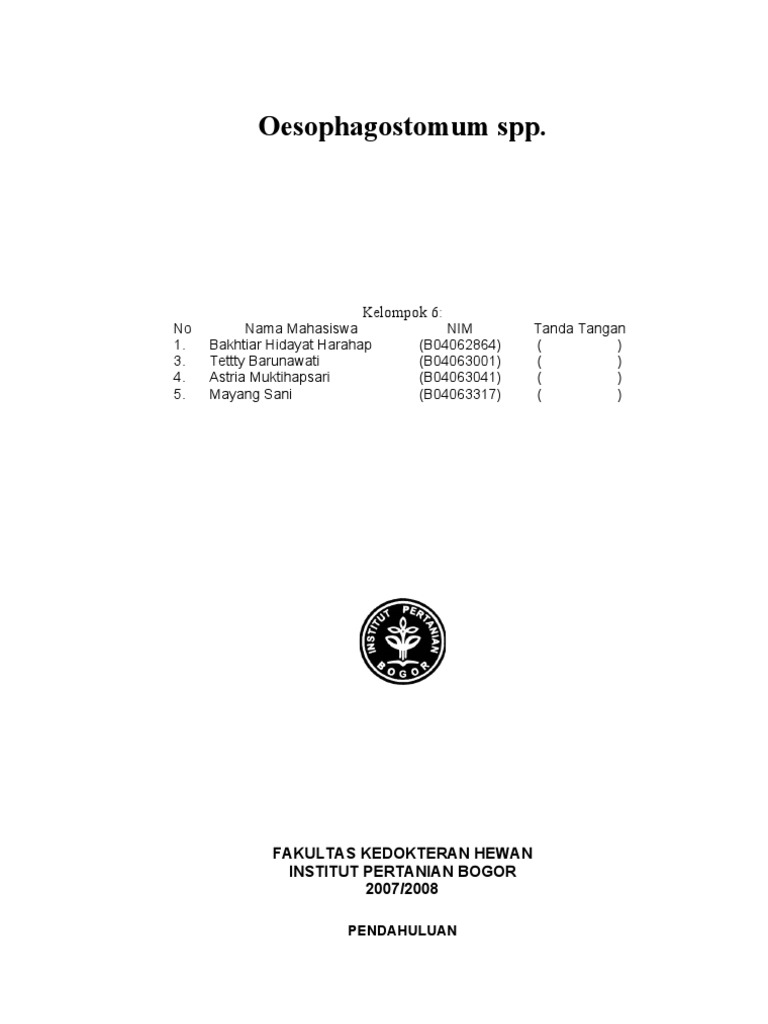 Oesophagostomum spp.

Kelompok 6:

| No | Nama Mahasiswa | NIM | Tanda Tangan |
|---|---|---|---|
| 1. | Bakhtiar Hidayat Harahap | (B04062864) | ( ) |
| 3. | Tettty Barunawati | (B04063001) | ( ) |
| 4. | Astria Muktihapsari | (B04063041) | ( ) |
| 5. | Mayang Sani | (B04063317) | ( ) |

INSTITUT PERTANIAN BOGOR

FAKULTAS KEDOKTERAN HEWAN
INSTITUT PERTANIAN BOGOR
2007/2008

PENDAHULUAN